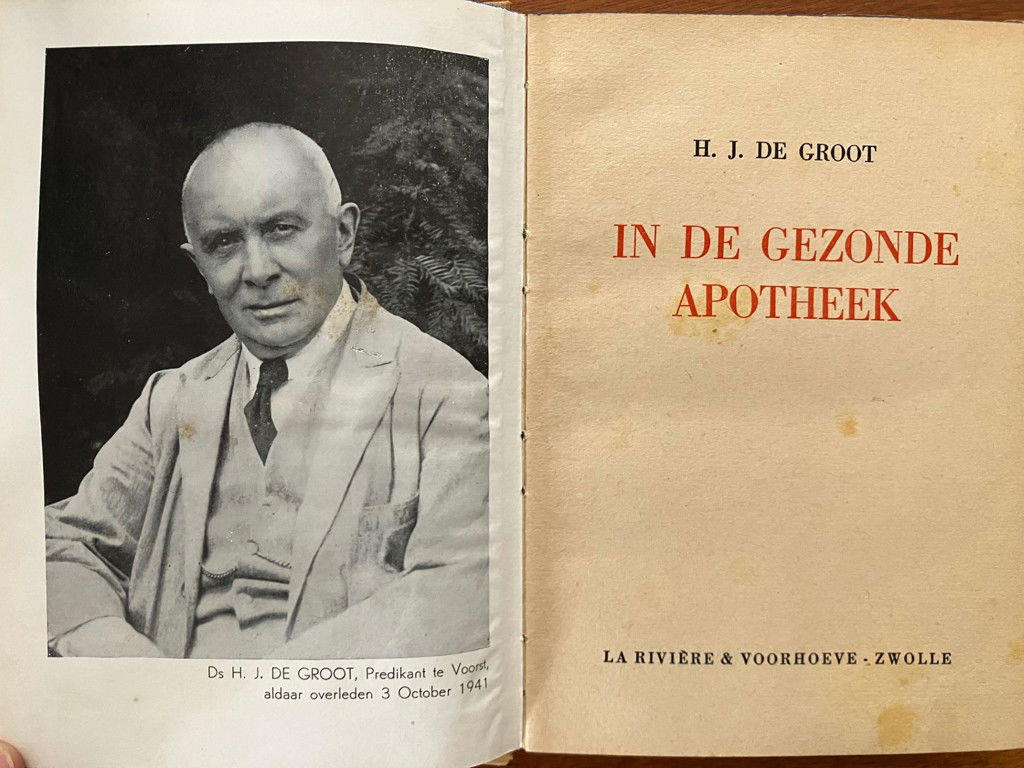 Ds H. J. DE GROOT, Predikant te Voorst,
aldaar overleden 3 October 1941

H. J. DE GROOT

IN DE GEZONDE
APOTHEEK

LA RIVIÈRE & VOORHOEVE - ZWOLLE